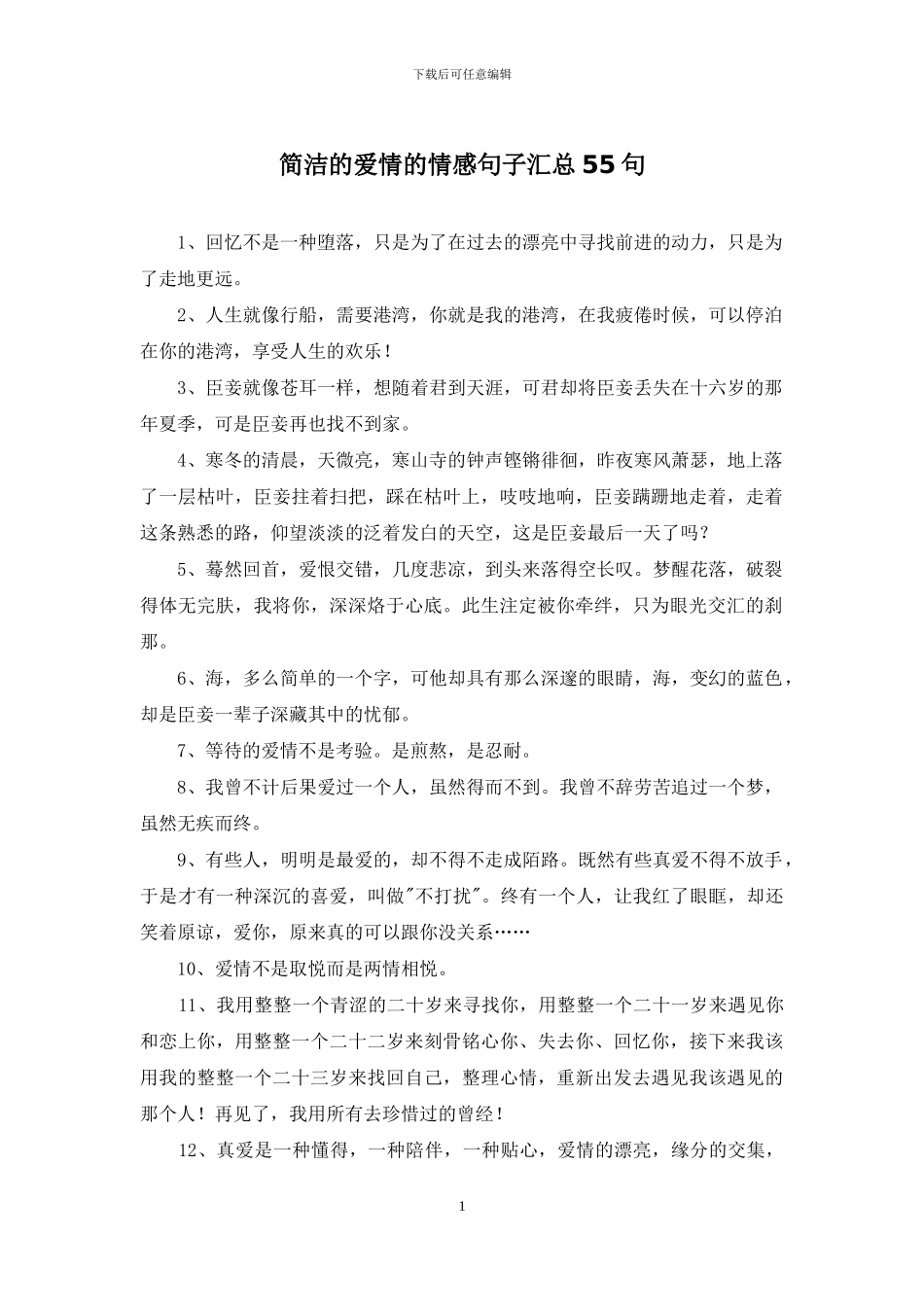 下载后可任意编辑

简洁的爱情的情感句子汇总55句

1、回忆不是一种堕落，只是为了在过去的漂亮中寻找前进的动力，只是为了走地更远。

2、人生就像行船，需要港湾，你就是我的港湾，在我疲倦时候，可以停泊在你的港湾，享受人生的欢乐！

3、臣妾就像苍耳一样，想随着君到天涯，可君却将臣妾丢失在十六岁的那年夏季，可是臣妾再也找不到家。

4、寒冬的清晨，天微亮，寒山寺的钟声铿锵徘徊，昨夜寒风萧瑟，地上落了一层枯叶，臣妾拄着扫把，踩在枯叶上，吱吱地响，臣妾蹒跚地走着，走着这条熟悉的路，仰望淡淡的泛着发白的天空，这是臣妾最后一天了吗？

5、蓦然回首，爱恨交错，几度悲凉，到头来落得空长叹。梦醒花落，破裂得体无完肤，我将你，深深烙于心底。此生注定被你牵绊，只为眼光交汇的刹那。

6、海，多么简单的一个字，可他却具有那么深邃的眼睛，海，变幻的蓝色，却是臣妾一辈子深藏其中的忧郁。

7、等待的爱情不是考验。是煎熬，是忍耐。

8、我曾不计后果爱过一个人，虽然得而不到。我曾不辞劳苦追过一个梦，虽然无疾而终。

9、有些人，明明是最爱的，却不得不走成陌路。既然有些真爱不得不放手，于是才有一种深沉的喜爱，叫做"不打扰"。终有一个人，让我红了眼眶，却还笑着原谅，爱你，原来真的可以跟你没关系……

10、爱情不是取悦而是两情相悦。

11、我用整整一个青涩的二十岁来寻找你，用整整一个二十一岁来遇见你和恋上你，用整整一个二十二岁来刻骨铭心你、失去你、回忆你，接下来我该用我的整整一个二十三岁来找回自己，整理心情，重新出发去遇见我该遇见的那个人！再见了，我用所有去珍惜过的曾经！

12、真爱是一种懂得，一种陪伴，一种贴心，爱情的漂亮，缘分的交集，

1